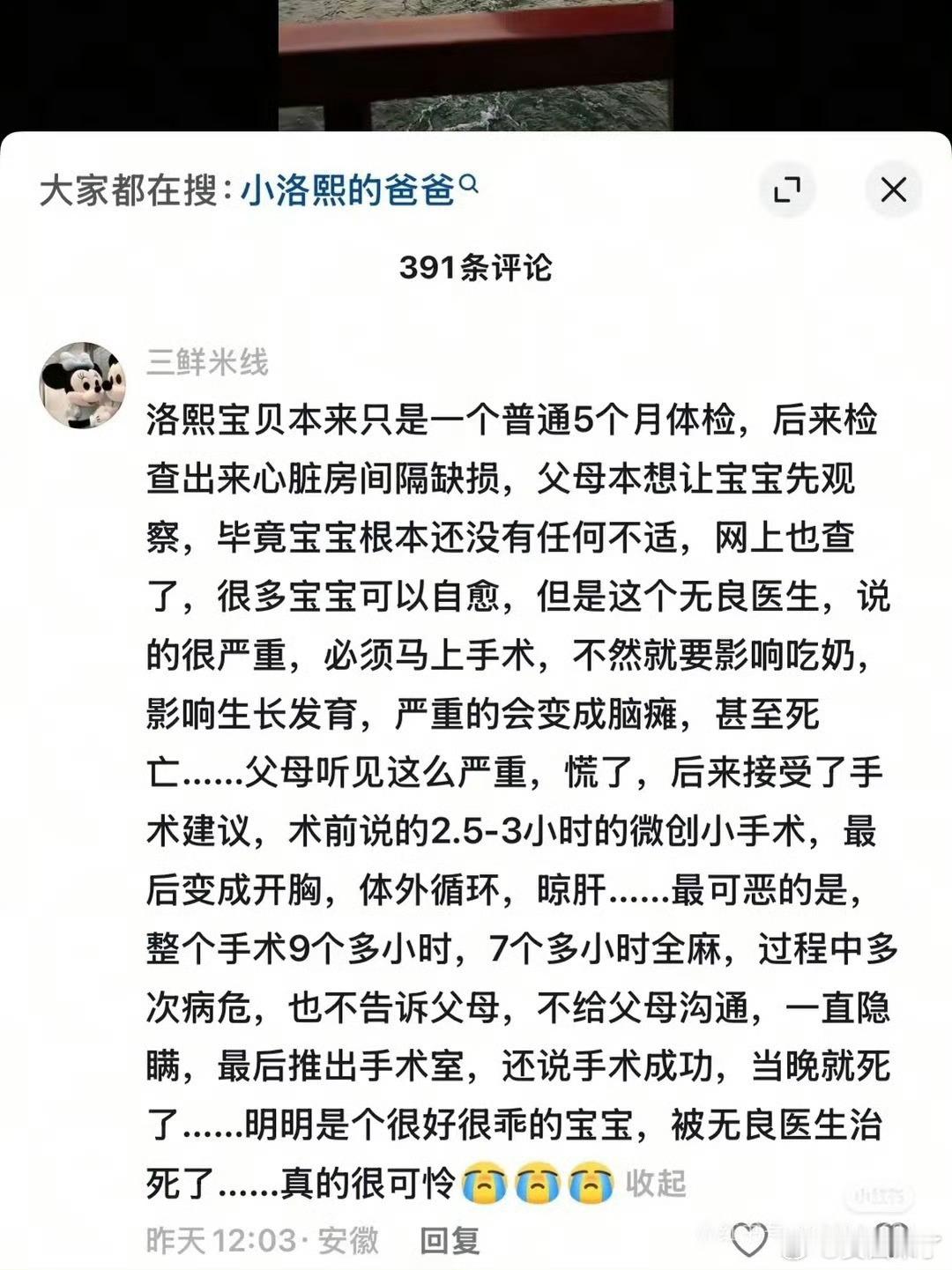 大家都在搜：小洛熙的爸爸

391条评论

三鲜米线

洛熙宝贝本来只是一个普通5个月体检，后来检查出来心脏房间隔缺损，父母本想让宝宝先观察，毕竟宝宝根本还没有任何不适，网上也查了，很多宝宝可以自愈，但是这个无良医生，说的很严重，必须马上手术，不然就要影响吃奶，影响生长发育，严重的会变成脑瘫，甚至死亡......父母听见这么严重，慌了，后来接受了手术建议，术前说的2.5-3小时的微创小手术，最后变成开胸，体外循环，晾肝......最可恶的是，整个手术9个多小时，7个多小时全麻，过程中多次病危，也不告诉父母，不给父母沟通，一直隐瞒，最后推出手术室，还说手术成功，当晚就死了......明明是个很好很乖的宝宝，被无良医生治死了......真的很可怜😭😭😭 收起

昨天 12:03 · 安徽 回复